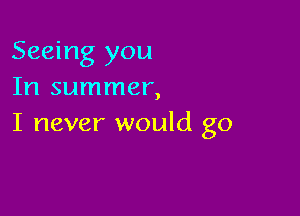 Seeing you
In summer,
I never would go